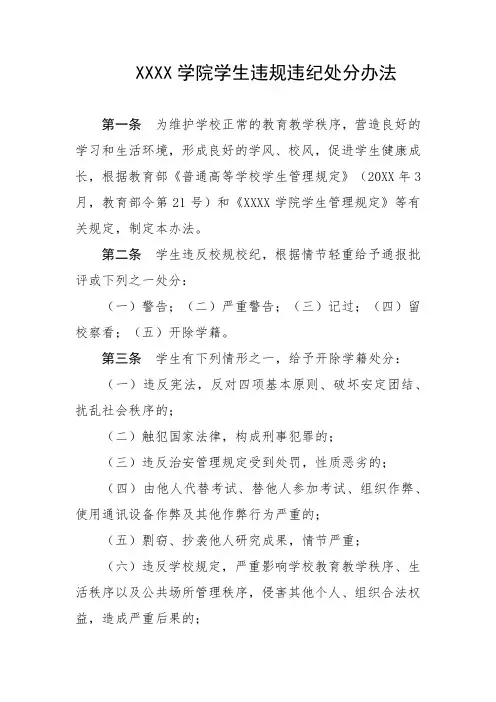 XXXX 学院学生违规违纪处分办法

第一条　为维护学校正常的教育教学秩序，营造良好的学习和生活环境，形成良好的学风、校风，促进学生健康成长，根据教育部《普通高等学校学生管理规定》（20XX 年 3 月，教育部令第 21 号）和《XXXX 学院学生管理规定》等有关规定，制定本办法。

第二条　学生违反校规校纪，根据情节轻重给予通报批评或下列之一处分：

（一）警告；（二）严重警告；（三）记过；（四）留校察看；（五）开除学籍。

第三条　学生有下列情形之一，给予开除学籍处分：

（一）违反宪法，反对四项基本原则、破坏安定团结、扰乱社会秩序的；

（二）触犯国家法律，构成刑事犯罪的；

（三）违反治安管理规定受到处罚，性质恶劣的；

（四）由他人代替考试、替他人参加考试、组织作弊、使用通讯设备作弊及其他作弊行为严重的；

（五）剽窃、抄袭他人研究成果，情节严重；

（六）违反学校规定，严重影响学校教育教学秩序、生活秩序以及公共场所管理秩序，侵害其他个人、组织合法权益，造成严重后果的；